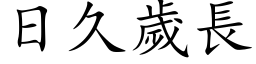 日久歲長